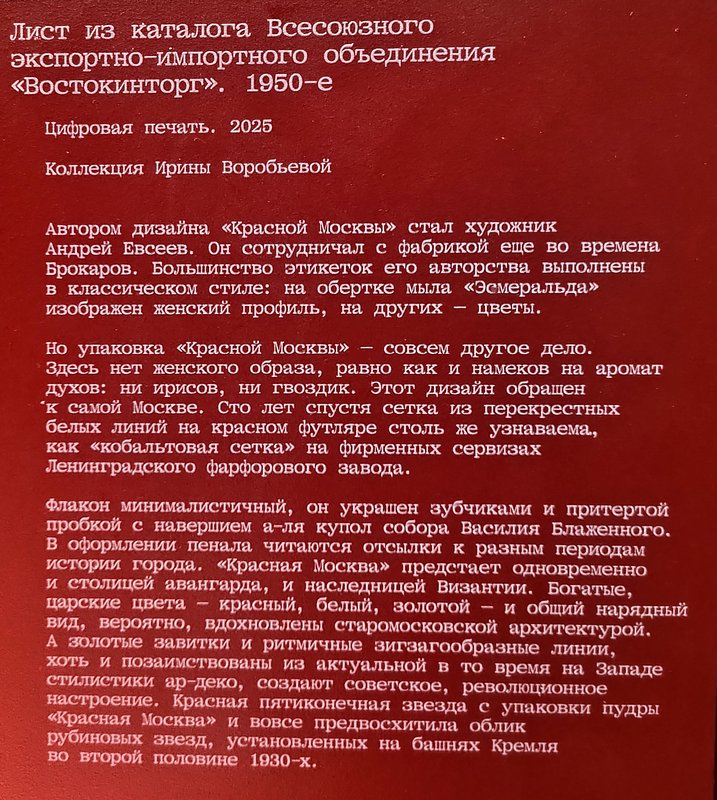 Лист из каталога Всесоюзного экспортно-импортного объединения «Востокинторг». 1950-е

Цифровая печать. 2025

Коллекция Ирины Воробьевой

Автором дизайна «Красной Москвы» стал художник Андрей Евсеев. Он сотрудничал с фабрикой еще во времена Брокаров. Большинство этикеток его авторства выполнены в классическом стиле: на обертке мыла «Эсмеральда» изображен женский профиль, на других — цветы.

Но упаковка «Красной Москвы» — совсем другое дело. Здесь нет женского образа, равно как и намеков на аромат духов: ни ирисов, ни гвоздик. Этот дизайн обращен к самой Москве. Сто лет спустя сетка из перекрестных белых линий на красном футляре столь же узнаваема, как «кобальтовая сетка» на фирменных сервизах Ленинградского фарфорового завода.

Флакон минималистичный, он украшен зубчиками и притертой пробкой с навершием а-ля купол собора Василия Блаженного. В оформлении пенала читаются отсылки к разным периодам истории города. «Красная Москва» предстает одновременно и столицей авангарда, и наследницей Византии. Богатые, царские цвета — красный, белый, золотой — и общий нарядный вид, вероятно, вдохновлены старомосковской архитектурой. А золотые завитки и ритмичные зигзагообразные линии, хоть и позаимствованы из актуальной в то время на Западе стилистики ар-деко, создают советское, революционное настроение. Красная пятиконечная звезда с упаковки пудры «Красная Москва» и вовсе предвосхитила облик рубиновых звезд, установленных на башнях Кремля во второй половине 1930-х.